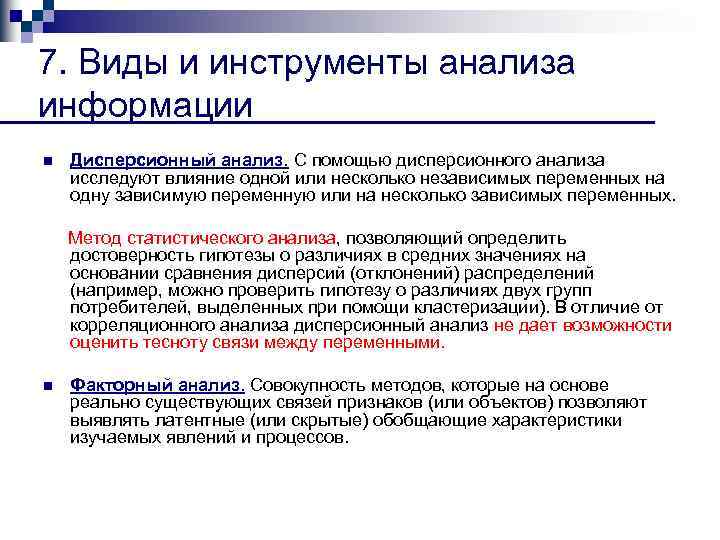 7. Виды и инструменты анализа информации

Дисперсионный анализ. С помощью дисперсионного анализа исследуют влияние одной или несколько независимых переменных на одну зависимую переменную или на несколько зависимых переменных.

Метод статистического анализа, позволяющий определить достоверность гипотезы о различиях в средних значениях на основании сравнения дисперсий (отклонений) распределений (например, можно проверить гипотезу о различиях двух групп потребителей, выделенных при помощи кластеризации). В отличие от корреляционного анализа дисперсионный анализ не дает возможности оценить тесноту связи между переменными.

Факторный анализ. Совокупность методов, которые на основе реально существующих связей признаков (или объектов) позволяют выявлять латентные (или скрытые) обобщающие характеристики изучаемых явлений и процессов.